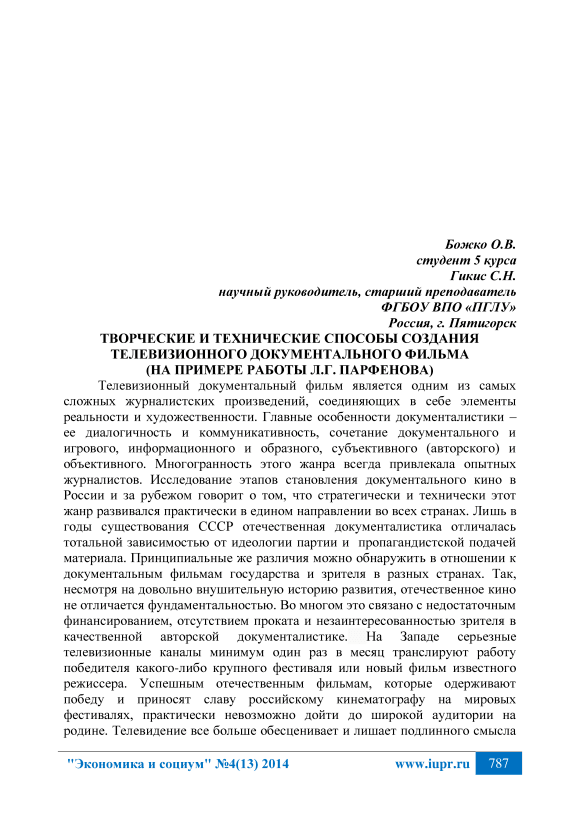 Божко О.В.
студент 5 курса
Гикис С.Н.
научный руководитель, старший преподаватель
ФГБОУ ВПО «ПГЛУ»
Россия, г. Пятигорск

ТВОРЧЕСКИЕ И ТЕХНИЧЕСКИЕ СПОСОБЫ СОЗДАНИЯ ТЕЛЕВИЗИОННОГО ДОКУМЕНТАЛЬНОГО ФИЛЬМА (НА ПРИМЕРЕ РАБОТЫ Л.Г. ПАРФЕНОВА)

Телевизионный документальный фильм является одним из самых сложных журналистских произведений, соединяющих в себе элементы реальности и художественности. Главные особенности документалистики – ее диалогичность и коммуникативность, сочетание документального и игрового, информационного и образного, субъективного (авторского) и объективного. Многогранность этого жанра всегда привлекала опытных журналистов. Исследование этапов становления документального кино в России и за рубежом говорит о том, что стратегически и технически этот жанр развивался практически в едином направлении во всех странах. Лишь в годы существования СССР отечественная документалистика отличалась тотальной зависимостью от идеологии партии и пропагандистской подачей материала. Принципиальные же различия можно обнаружить в отношении к документальным фильмам государства и зрителя в разных странах. Так, несмотря на довольно внушительную историю развития, отечественное кино не отличается фундаментальностью. Во многом это связано с недостаточным финансированием, отсутствием проката и незаинтересованностью зрителя в качественной авторской документалистике. На Западе серьезные телевизионные каналы минимум один раз в месяц транслируют работу победителя какого-либо крупного фестиваля или новый фильм известного режиссера. Успешным отечественным фильмам, которые одерживают победу и приносят славу российскому кинематографу на мировых фестивалях, практически невозможно дойти до широкой аудитории на родине. Телевидение все больше обесценивает и лишает подлинного смысла

"Экономика и социум" №4(13) 2014 www.iupr.ru 787